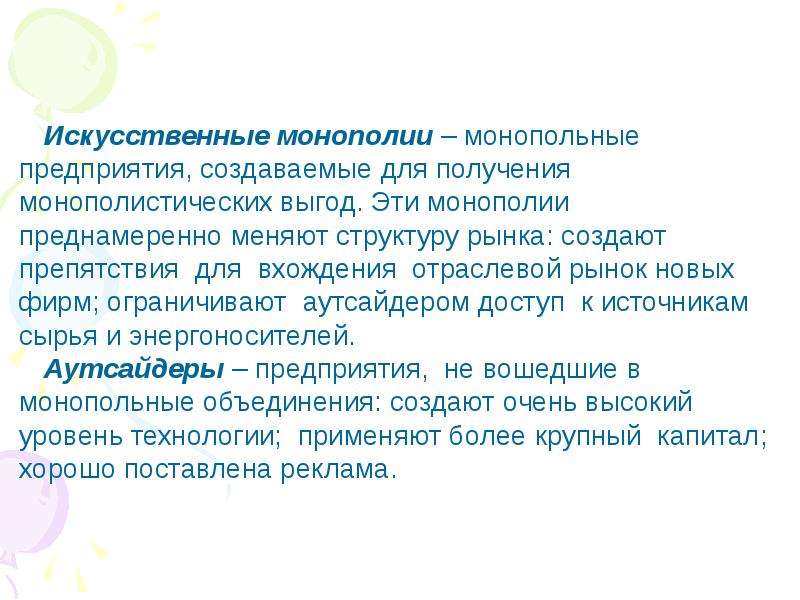 Искусственные монополии – монопольные предприятия, создаваемые для получения монополистических выгод. Эти монополии преднамеренно меняют структуру рынка: создают препятствия для вхождения отраслевой рынок новых фирм; ограничивают аутсайдером доступ к источникам сырья и энергоносителей.

Аутсайдеры – предприятия, не вошедшие в монопольные объединения: создают очень высокий уровень технологии; применяют более крупный капитал; хорошо поставлена реклама.